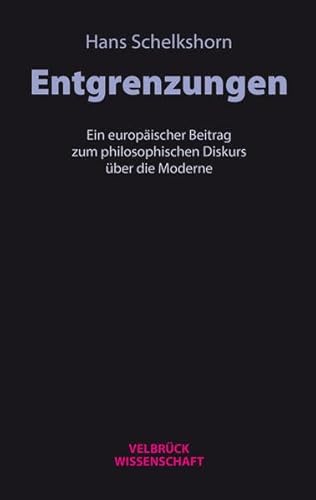 Hans Schelkshorn

Entgrenzungen

Ein europäischer Beitrag zum philosophischen Diskurs über die Moderne

VELBRÜCK WISSENSCHAFT